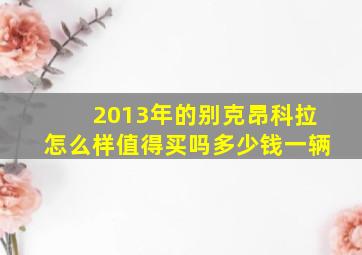 2013年的别克昂科拉
怎么样值得买吗多少钱一辆